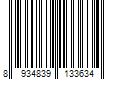 8 934839 133634